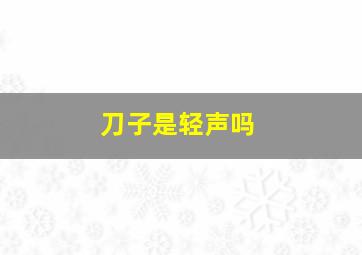 刀子是轻声吗